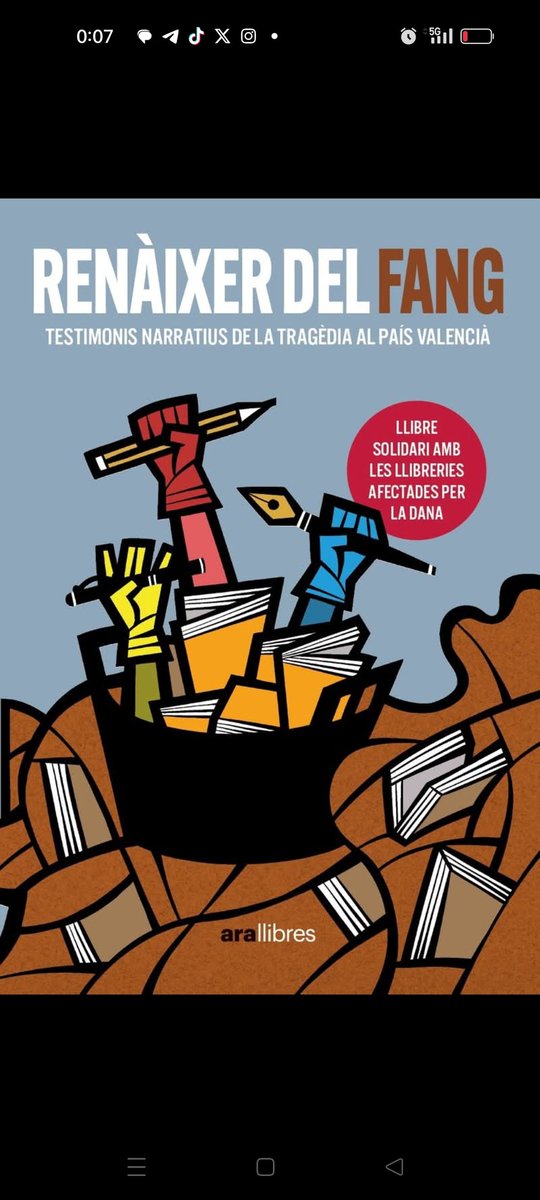 0:07

5G

RENÀIXER DEL FANG

TESTIMONIS NARRATIUS DE LA TRAGÈDIA AL PAÍS VALENCIÀ

LLIBRE SOLIDARI AMB LES LLIBRERIES AFECTADES PER LA DANA

ara llibres